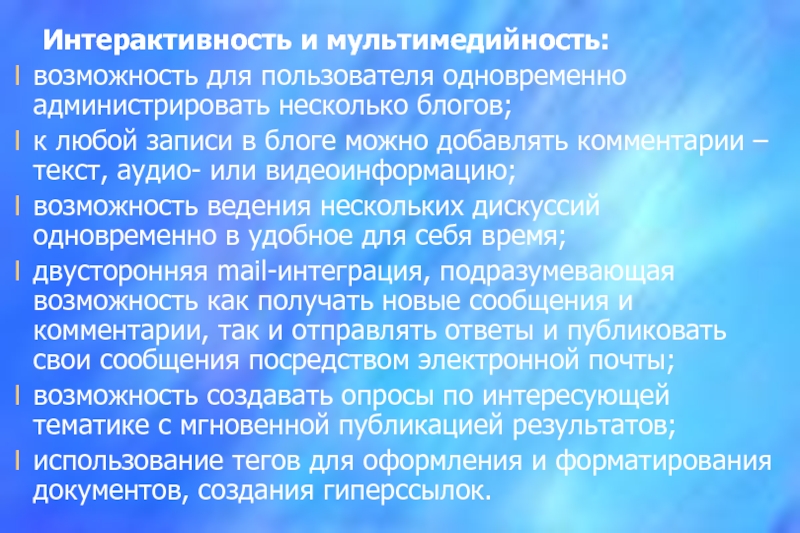 Интерактивность и мультимедийность:

l возможность для пользователя одновременно администрировать несколько блогов;

l к любой записи в блоге можно добавлять комментарии – текст, аудио- или видеоинформацию;

l возможность ведения нескольких дискуссий одновременно в удобное для себя время;

l двусторонняя mail-интеграция, подразумевающая возможность как получать новые сообщения и комментарии, так и отправлять ответы и публиковать свои сообщения посредством электронной почты;

l возможность создавать опросы по интересующей тематике с мгновенной публикацией результатов;

l использование тегов для оформления и форматирования документов, создания гиперссылок.